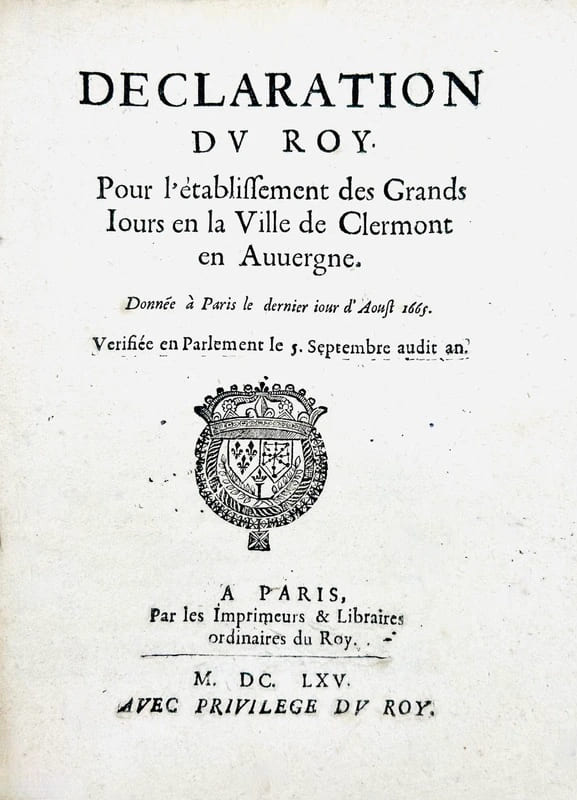 DECLARATION
DV ROY.
Pour l'établissement des Grands Iours en la Ville de Clermont en Auuergne.

Donnée à Paris le dernier iour d'Aoust 1665.

Verifiée en Parlement le 5. Septembre audit an.

A PARIS,
Par les Imprimeurs & Libraires ordinaires du Roy.

M. DC. LXV.
AVEC PRIVILEGE DV ROY.